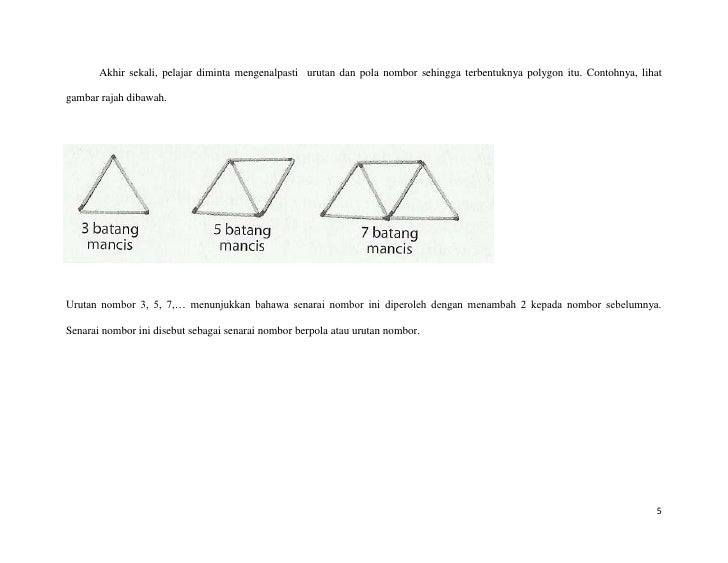 Akhir sekali, pelajar diminta mengenalpasti urutan dan pola nombor sehingga terbentuknya polygon itu. Contohnya, lihat gambar rajah dibawah.

3 batang mancis

5 batang mancis

7 batang mancis

Urutan nombor 3, 5, 7,… menunjukkan bahawa senarai nombor ini diperoleh dengan menambah 2 kepada nombor sebelumnya. Senarai nombor ini disebut sebagai senarai nombor berpola atau urutan nombor.

5